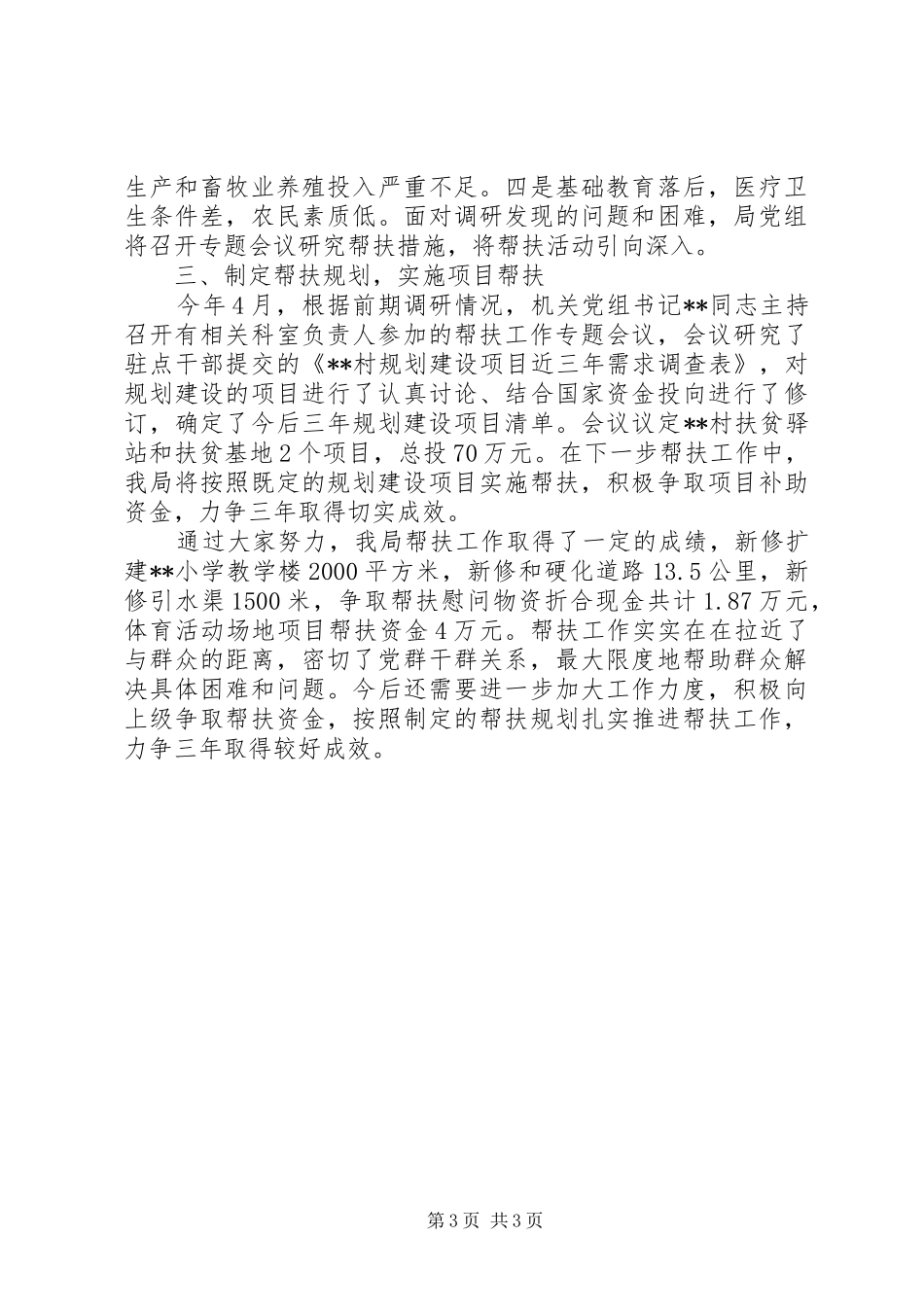 生产和畜牧业养殖投入严重不足。四是基础教育落后，医疗卫生条件差，农民素质低。面对调研发现的问题和困难，局党组将召开专题会议研究帮扶措施，将帮扶活动引向深入。

三、制定帮扶规划，实施项目帮扶

今年4月，根据前期调研情况，机关党组书记**同志主持召开有相关科室负责人参加的帮扶工作专题会议，会议研究了驻点干部提交的《**村规划建设项目近三年需求调查表》，对规划建设的项目进行了认真讨论、结合国家资金投向进行了修订，确定了今后三年规划建设项目清单。会议议定**村扶贫驿站和扶贫基地2个项目，总投70万元。在下一步帮扶工作中，我局将按照既定的规划建设项目实施帮扶，积极争取项目补助资金，力争三年取得切实成效。

通过大家努力，我局帮扶工作取得了一定的成绩，新修扩建**小学教学楼2000平方米，新修和硬化道路13.5公里，新修引水渠1500米，争取帮扶慰问物资折合现金共计1.87万元，体育活动场地项目帮扶资金4万元。帮扶工作实实在在拉近了与群众的距离，密切了党群干群关系，最大限度地帮助群众解决具体困难和问题。今后还需要进一步加大工作力度，积极向上级争取帮扶资金，按照制定的帮扶规划扎实推进帮扶工作，力争三年取得较好成效。

第3页 共3页